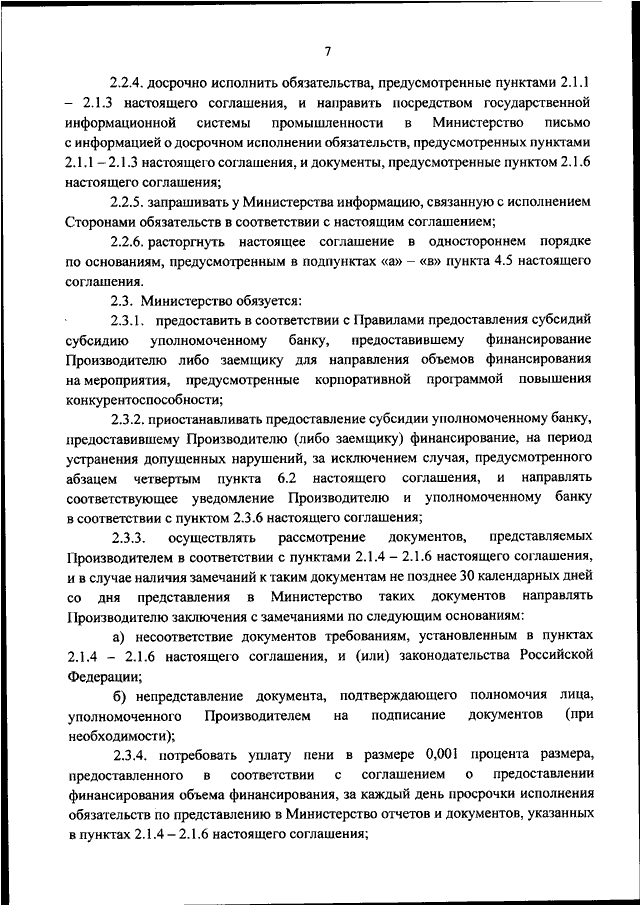 7

2.2.4. досрочно исполнить обязательства, предусмотренные пунктами 2.1.1 – 2.1.3 настоящего соглашения, и направить посредством государственной информационной системы промышленности в Министерство письмо с информацией о досрочном исполнении обязательств, предусмотренных пунктами 2.1.1 – 2.1.3 настоящего соглашения, и документы, предусмотренные пунктом 2.1.6 настоящего соглашения;

2.2.5. запрашивать у Министерства информацию, связанную с исполнением Сторонами обязательств в соответствии с настоящим соглашением;

2.2.6. расторгнуть настоящее соглашение в одностороннем порядке по основаниям, предусмотренным в подпунктах «а» – «в» пункта 4.5 настоящего соглашения.

2.3. Министерство обязуется:

2.3.1. предоставить в соответствии с Правилами предоставления субсидий субсидию уполномоченному банку, предоставившему финансирование Производителю либо заемщику для направления объемов финансирования на мероприятия, предусмотренные корпоративной программой повышения конкурентоспособности;

2.3.2. приостанавливать предоставление субсидии уполномоченному банку, предоставившему Производителю (либо заемщику) финансирование, на период устранения допущенных нарушений, за исключением случая, предусмотренного абзацем четвертым пункта 6.2 настоящего соглашения, и направлять соответствующее уведомление Производителю и уполномоченному банку в соответствии с пунктом 2.3.6 настоящего соглашения;

2.3.3. осуществлять рассмотрение документов, представляемых Производителем в соответствии с пунктами 2.1.4 – 2.1.6 настоящего соглашения, и в случае наличия замечаний к таким документам не позднее 30 календарных дней со дня представления в Министерство таких документов направлять Производителю заключения с замечаниями по следующим основаниям:

а) несоответствие документов требованиям, установленным в пунктах 2.1.4 – 2.1.6 настоящего соглашения, и (или) законодательства Российской Федерации;

б) непредставление документа, подтверждающего полномочия лица, уполномоченного Производителем на подписание документов (при необходимости);

2.3.4. потребовать уплату пени в размере 0,001 процента размера, предоставленного в соответствии с соглашением о предоставлении финансирования объема финансирования, за каждый день просрочки исполнения обязательств по представлению в Министерство отчетов и документов, указанных в пунктах 2.1.4 – 2.1.6 настоящего соглашения;